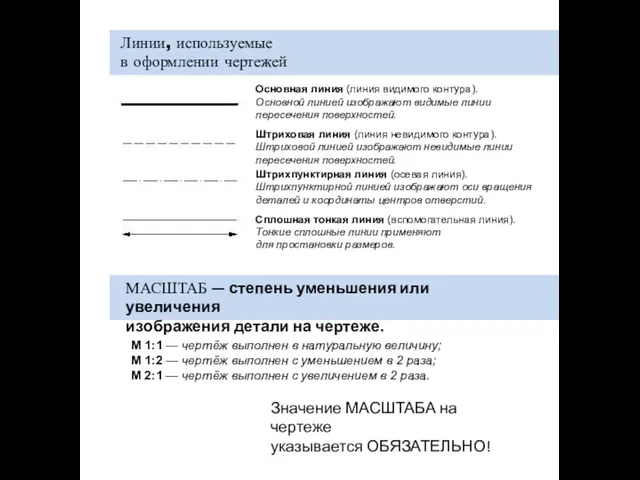 Линии, используемые
в оформлении чертежей

Основная линия (линия видимого контура).
Основной линией изображают видимые линии пересечения поверхностей.

Штриховая линия (линия невидимого контура).
Штриховой линией изображают невидимые линии пересечения поверхностей.

Штрихпунктирная линия (осевая линия).
Штрихпунктирной линией изображают оси вращения деталей и координаты центров отверстий.

Сплошная тонкая линия (вспомогательная линия).
Тонкие сплошные линии применяют для простановки размеров.

МАСШТАБ — степень уменьшения или увеличения
изображения детали на чертеже.

М 1:1 — чертёж выполнен в натуральную величину;
М 1:2 — чертёж выполнен с уменьшением в 2 раза;
М 2:1 — чертёж выполнен с увеличением в 2 раза.

Значение МАСШТАБА на чертеже
указывается ОБЯЗАТЕЛЬНО!